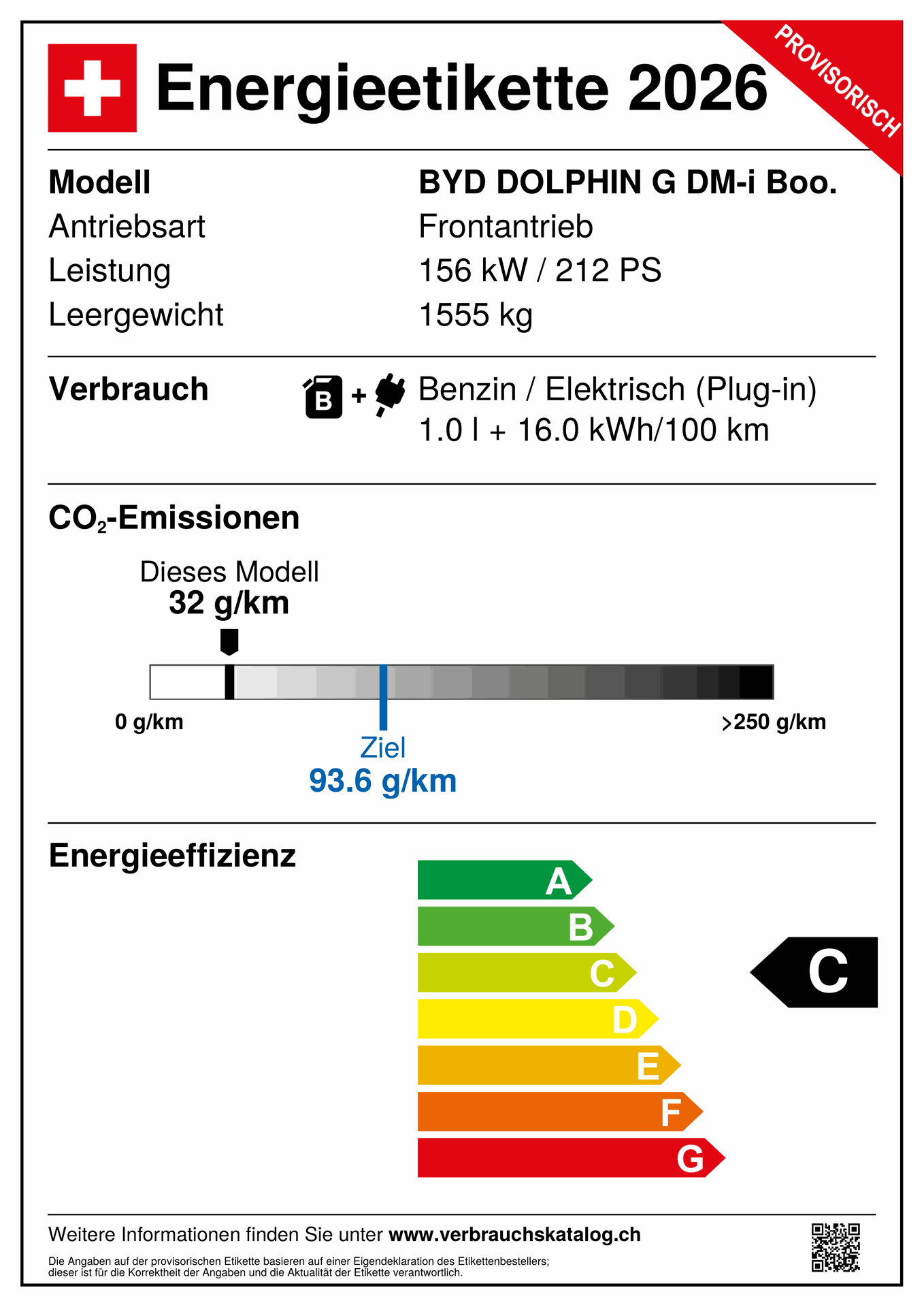 Energieetikette 2026

PROVISORISCH

Modell
BYD DOLPHIN G DM-i Boo.

Antriebsart
Frontantrieb

Leistung
156 kW / 212 PS

Leergewicht
1555 kg

Verbrauch
B +
Benzin / Elektrisch (Plug-in)
1.0 l + 16.0 kWh/100 km

$CO_2$-Emissionen

Dieses Modell
32 g/km

0 g/km
>250 g/km

Ziel
93.6 g/km

Energieeffizienz

A
B
C
D
E
F
G

C

Weitere Informationen finden Sie unter www.verbrauchskatalog.ch

Die Angaben auf der provisorischen Etikette basieren auf einer Eigendeklaration des Etikettenbestellers; dieser ist für die Korrektheit der Angaben und die Aktualität der Etikette verantwortlich.